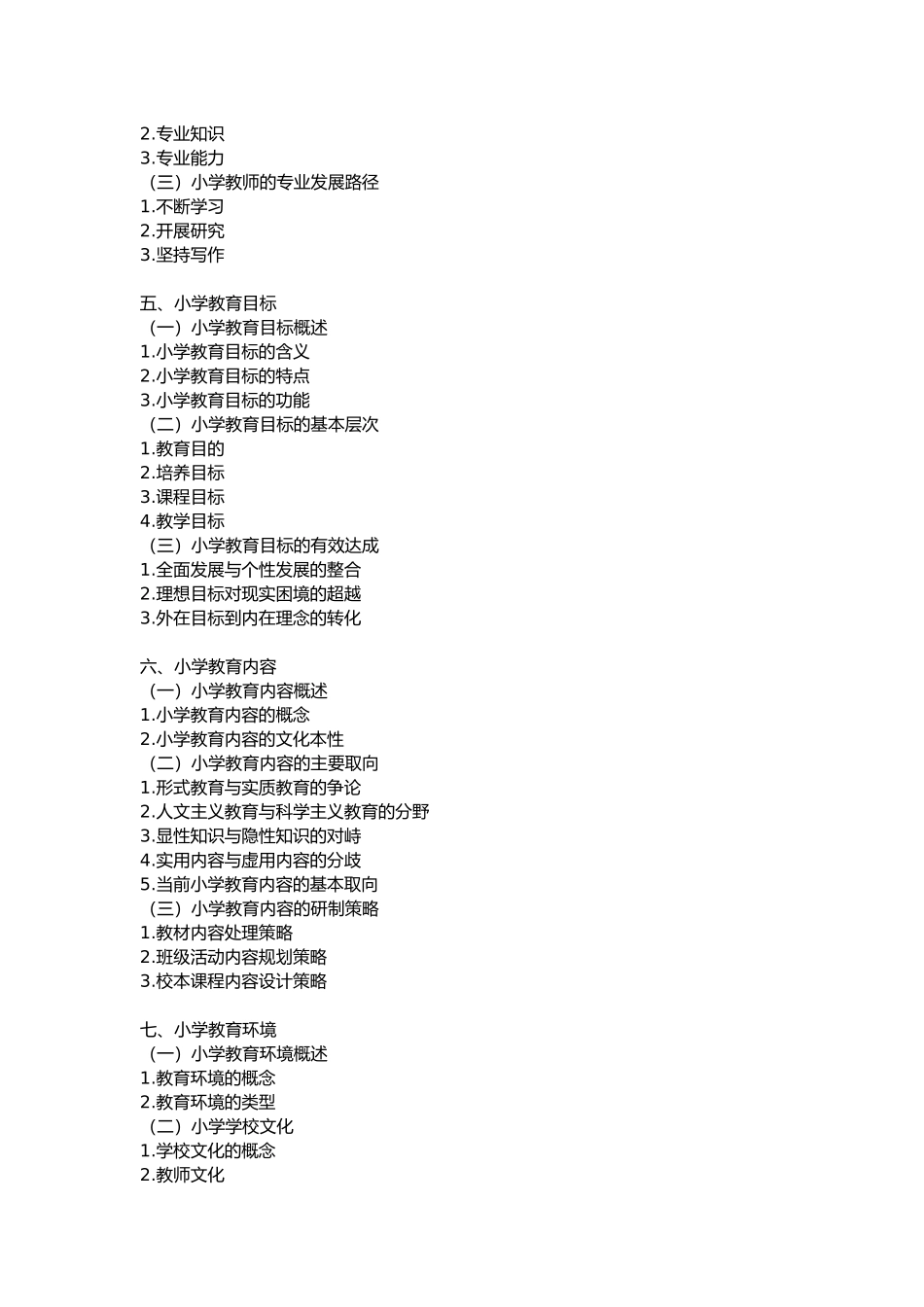 2.专业知识
3.专业能力
（三）小学教师的专业发展路径
1.不断学习
2.开展研究
3.坚持写作

五、小学教育目标
（一）小学教育目标概述
1.小学教育目标的含义
2.小学教育目标的特点
3.小学教育目标的功能
（二）小学教育目标的基本层次
1.教育目的
2.培养目标
3.课程目标
4.教学目标
（三）小学教育目标的有效达成
1.全面发展与个性发展的整合
2.理想目标对现实困境的超越
3.外在目标到内在理念的转化

六、小学教育内容
（一）小学教育内容概述
1.小学教育内容的概念
2.小学教育内容的文化本性
（二）小学教育内容的主要取向
1.形式教育与实质教育的争论
2.人文主义教育与科学主义教育的分野
3.显性知识与隐性知识的对峙
4.实用内容与虚用内容的分歧
5.当前小学教育内容的基本取向
（三）小学教育内容的研制策略
1.教材内容处理策略
2.班级活动内容规划策略
3.校本课程内容设计策略

七、小学教育环境
（一）小学教育环境概述
1.教育环境的概念
2.教育环境的类型
（二）小学学校文化
1.学校文化的概念
2.教师文化